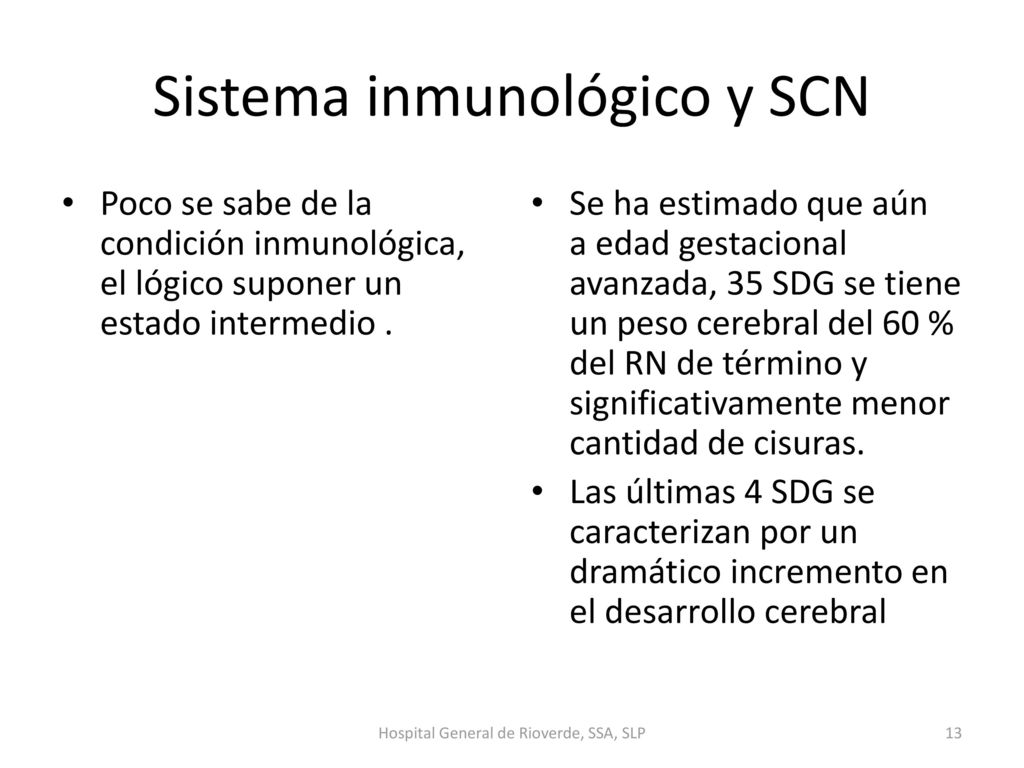 Sistema inmunológico y SCN

• Poco se sabe de la condición inmunológica, el lógico suponer un estado intermedio .

• Se ha estimado que aún a edad gestacional avanzada, 35 SDG se tiene un peso cerebral del 60 % del RN de término y significativamente menor cantidad de cisuras.
• Las últimas 4 SDG se caracterizan por un dramático incremento en el desarrollo cerebral

Hospital General de Rioverde, SSA, SLP

13